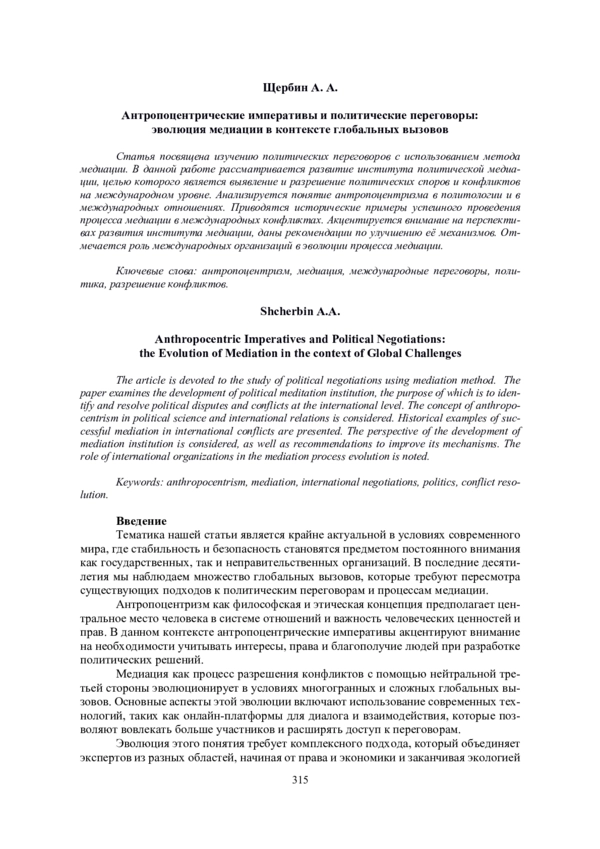 Щербин А. А.

Антропоцентрические императивы и политические переговоры: эволюция медиации в контексте глобальных вызовов

Статья посвящена изучению политических переговоров с использованием метода медиации. В данной работе рассматривается развитие института политической медиации, целью которого является выявление и разрешение политических споров и конфликтов на международном уровне. Анализируется понятие антропоцентризма в политологии и в международных отношениях. Приводятся исторические примеры успешного проведения процесса медиации в международных конфликтах. Акцентируется внимание на перспективах развития института медиации, даны рекомендации по улучшению её механизмов. Отмечается роль международных организаций в эволюции процесса медиации.

Ключевые слова: антропоцентризм, медиация, международные переговоры, политика, разрешение конфликтов.

Shcherbin A.A.

Anthropocentric Imperatives and Political Negotiations: the Evolution of Mediation in the context of Global Challenges

The article is devoted to the study of political negotiations using mediation method. The paper examines the development of political meditation institution, the purpose of which is to identify and resolve political disputes and conflicts at the international level. The concept of anthropocentrism in political science and international relations is considered. Historical examples of successful mediation in international conflicts are presented. The perspective of the development of mediation institution is considered, as well as recommendations to improve its mechanisms. The role of international organizations in the mediation process evolution is noted.

Keywords: anthropocentrism, mediation, international negotiations, politics, conflict resolution.

Введение

Тематика нашей статьи является крайне актуальной в условиях современного мира, где стабильность и безопасность становятся предметом постоянного внимания как государственных, так и неправительственных организаций. В последние десятилетия мы наблюдаем множество глобальных вызовов, которые требуют пересмотра существующих подходов к политическим переговорам и процессам медиации.

Антропоцентризм как философская и этическая концепция предполагает центральное место человека в системе отношений и важность человеческих ценностей и прав. В данном контексте антропоцентрические императивы акцентируют внимание на необходимости учитывать интересы, права и благополучие людей при разработке политических решений.

Медиация как процесс разрешения конфликтов с помощью нейтральной третьей стороны эволюционирует в условиях многогранных и сложных глобальных вызовов. Основные аспекты этой эволюции включают использование современных технологий, таких как онлайн-платформы для диалога и взаимодействия, которые позволяют вовлекать больше участников и расширять доступ к переговорам.

Эволюция этого понятия требует комплексного подхода, который объединяет экспертов из разных областей, начиная от права и экономики и заканчивая экологией

315